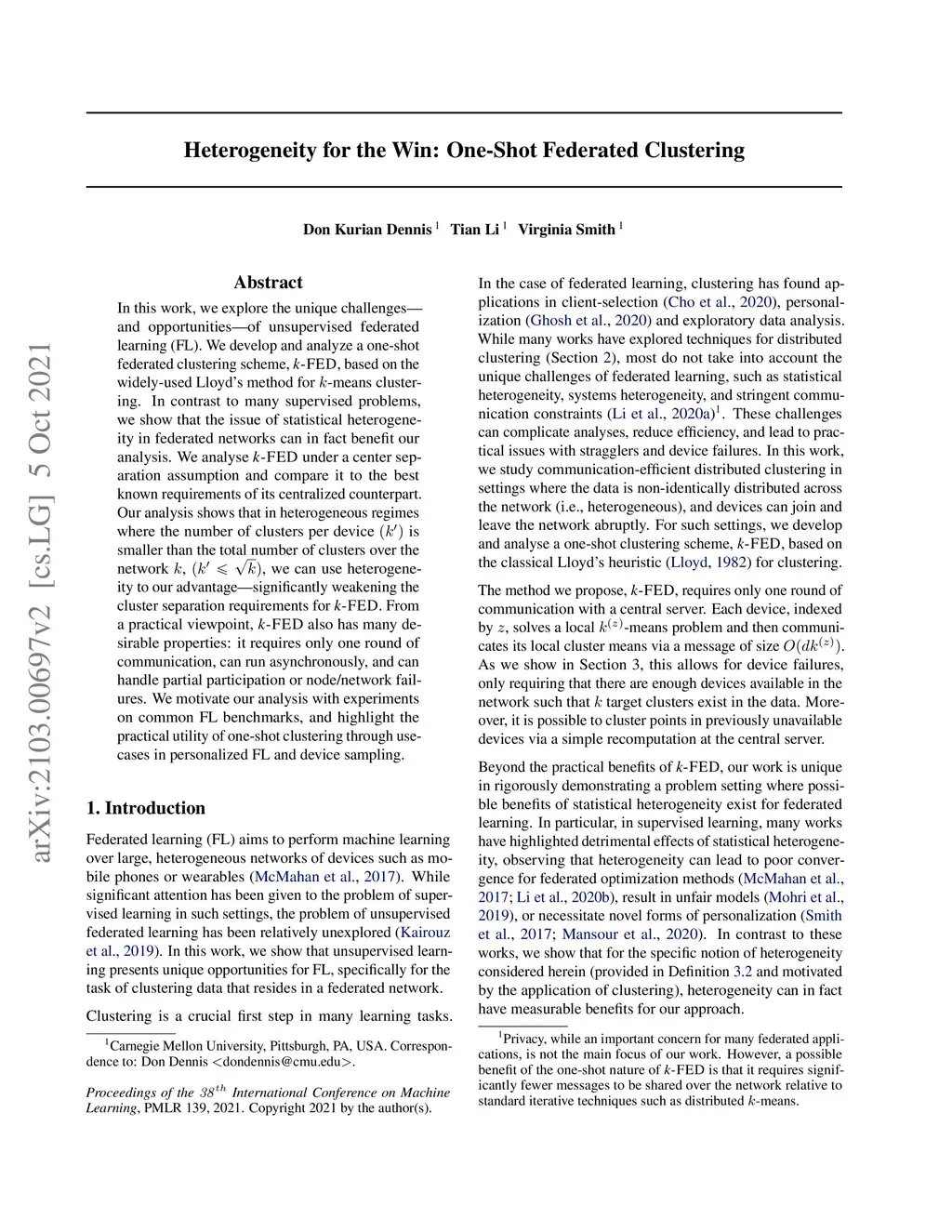 Heterogeneity for the Win: One-Shot Federated Clustering

Don Kurian Dennis $^1$ Tian Li $^1$ Virginia Smith $^1$

arXiv:2103.00697v2 [cs.LG] 5 Oct 2021

Abstract

In this work, we explore the unique challenges—and opportunities—of unsupervised federated learning (FL). We develop and analyze a one-shot federated clustering scheme, $k$-FED, based on the widely-used Lloyd's method for $k$-means clustering. In contrast to many supervised problems, we show that the issue of statistical heterogeneity in federated networks can in fact benefit our analysis. We analyse $k$-FED under a center separation assumption and compare it to the best known requirements of its centralized counterpart. Our analysis shows that in heterogeneous regimes where the number of clusters per device $(k')$ is smaller than the total number of clusters over the network $k$, $(k' \leqslant \sqrt{k})$, we can use heterogeneity to our advantage—significantly weakening the cluster separation requirements for $k$-FED. From a practical viewpoint, $k$-FED also has many desirable properties: it requires only one round of communication, can run asynchronously, and can handle partial participation or node/network failures. We motivate our analysis with experiments on common FL benchmarks, and highlight the practical utility of one-shot clustering through use-cases in personalized FL and device sampling.

1. Introduction

Federated learning (FL) aims to perform machine learning over large, heterogeneous networks of devices such as mobile phones or wearables (McMahan et al., 2017). While significant attention has been given to the problem of supervised learning in such settings, the problem of unsupervised federated learning has been relatively unexplored (Kairouz et al., 2019). In this work, we show that unsupervised learning presents unique opportunities for FL, specifically for the task of clustering data that resides in a federated network.

Clustering is a crucial first step in many learning tasks.

$^1$Carnegie Mellon University, Pittsburgh, PA, USA. Correspondence to: Don Dennis <dondennis@cmu.edu>.

Proceedings of the $38^{th}$ International Conference on Machine Learning, PMLR 139, 2021. Copyright 2021 by the author(s).

In the case of federated learning, clustering has found applications in client-selection (Cho et al., 2020), personalization (Ghosh et al., 2020) and exploratory data analysis. While many works have explored techniques for distributed clustering (Section 2), most do not take into account the unique challenges of federated learning, such as statistical heterogeneity, systems heterogeneity, and stringent communication constraints (Li et al., 2020a)$^1$. These challenges can complicate analyses, reduce efficiency, and lead to practical issues with stragglers and device failures. In this work, we study communication-efficient distributed clustering in settings where the data is non-identically distributed across the network (i.e., heterogeneous), and devices can join and leave the network abruptly. For such settings, we develop and analyse a one-shot clustering scheme, $k$-FED, based on the classical Lloyd's heuristic (Lloyd, 1982) for clustering.

The method we propose, $k$-FED, requires only one round of communication with a central server. Each device, indexed by $z$, solves a local $k^{(z)}$-means problem and then communicates its local cluster means via a message of size $O(dk^{(z)})$. As we show in Section 3, this allows for device failures, only requiring that there are enough devices available in the network such that $k$ target clusters exist in the data. Moreover, it is possible to cluster points in previously unavailable devices via a simple recomputation at the central server.

Beyond the practical benefits of $k$-FED, our work is unique in rigorously demonstrating a problem setting where possible benefits of statistical heterogeneity exist for federated learning. In particular, in supervised learning, many works have highlighted detrimental effects of statistical heterogeneity, observing that heterogeneity can lead to poor convergence for federated optimization methods (McMahan et al., 2017; Li et al., 2020b), result in unfair models (Mohri et al., 2019), or necessitate novel forms of personalization (Smith et al., 2017; Mansour et al., 2020). In contrast to these works, we show that for the specific notion of heterogeneity considered herein (provided in Definition 3.2 and motivated by the application of clustering), heterogeneity can in fact have measurable benefits for our approach.

$^1$Privacy, while an important concern for many federated applications, is not the main focus of our work. However, a possible benefit of the one-shot nature of $k$-FED is that it requires significantly fewer messages to be shared over the network relative to standard iterative techniques such as distributed $k$-means.